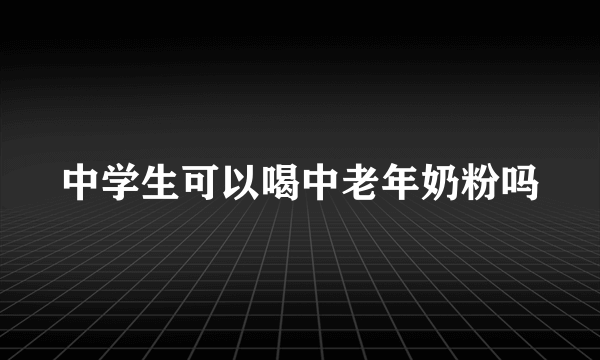 中学生可以喝中老年奶粉吗